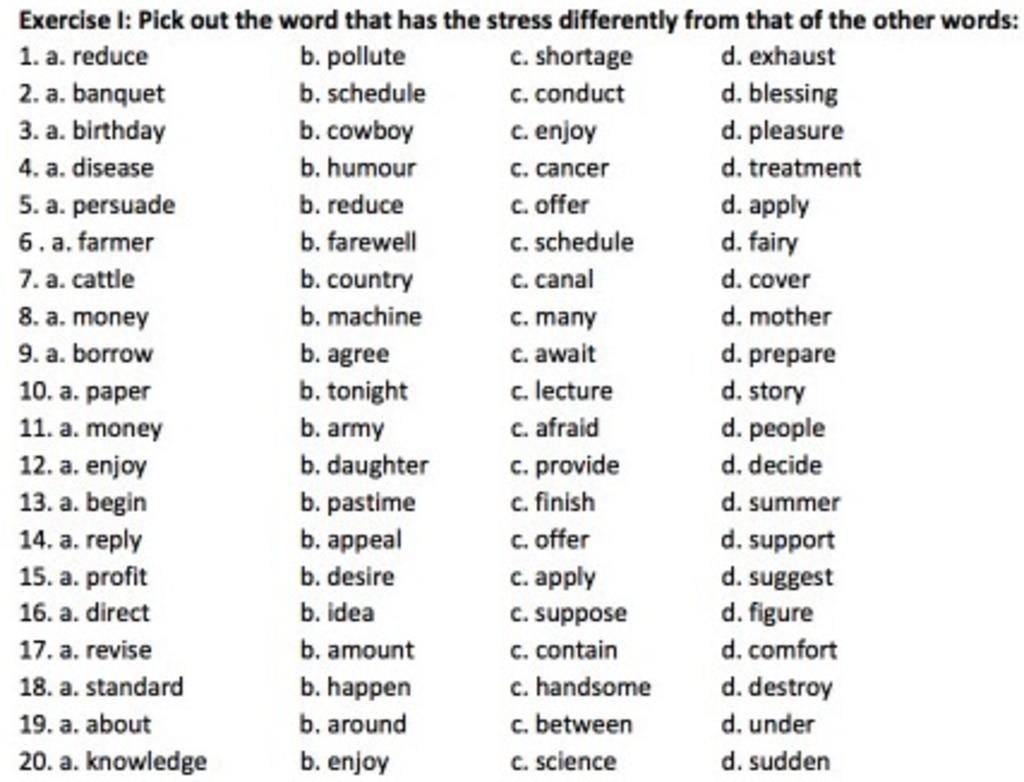 Exercise I: Pick out the word that has the stress differently from that of the other words:

1. a. reduce b. pollute c. shortage d. exhaust
2. a. banquet b. schedule c. conduct d. blessing
3. a. birthday b. cowboy c. enjoy d. pleasure
4. a. disease b. humour c. cancer d. treatment
5. a. persuade b. reduce c. offer d. apply
6 . a. farmer b. farewell c. schedule d. fairy
7. a. cattle b. country c. canal d. cover
8. a. money b. machine c. many d. mother
9. a. borrow b. agree c. await d. prepare
10. a. paper b. tonight c. lecture d. story
11. a. money b. army c. afraid d. people
12. a. enjoy b. daughter c. provide d. decide
13. a. begin b. pastime c. finish d. summer
14. a. reply b. appeal c. offer d. support
15. a. profit b. desire c. apply d. suggest
16. a. direct b. idea c. suppose d. figure
17. a. revise b. amount c. contain d. comfort
18. a. standard b. happen c. handsome d. destroy
19. a. about b. around c. between d. under
20. a. knowledge b. enjoy c. science d. sudden